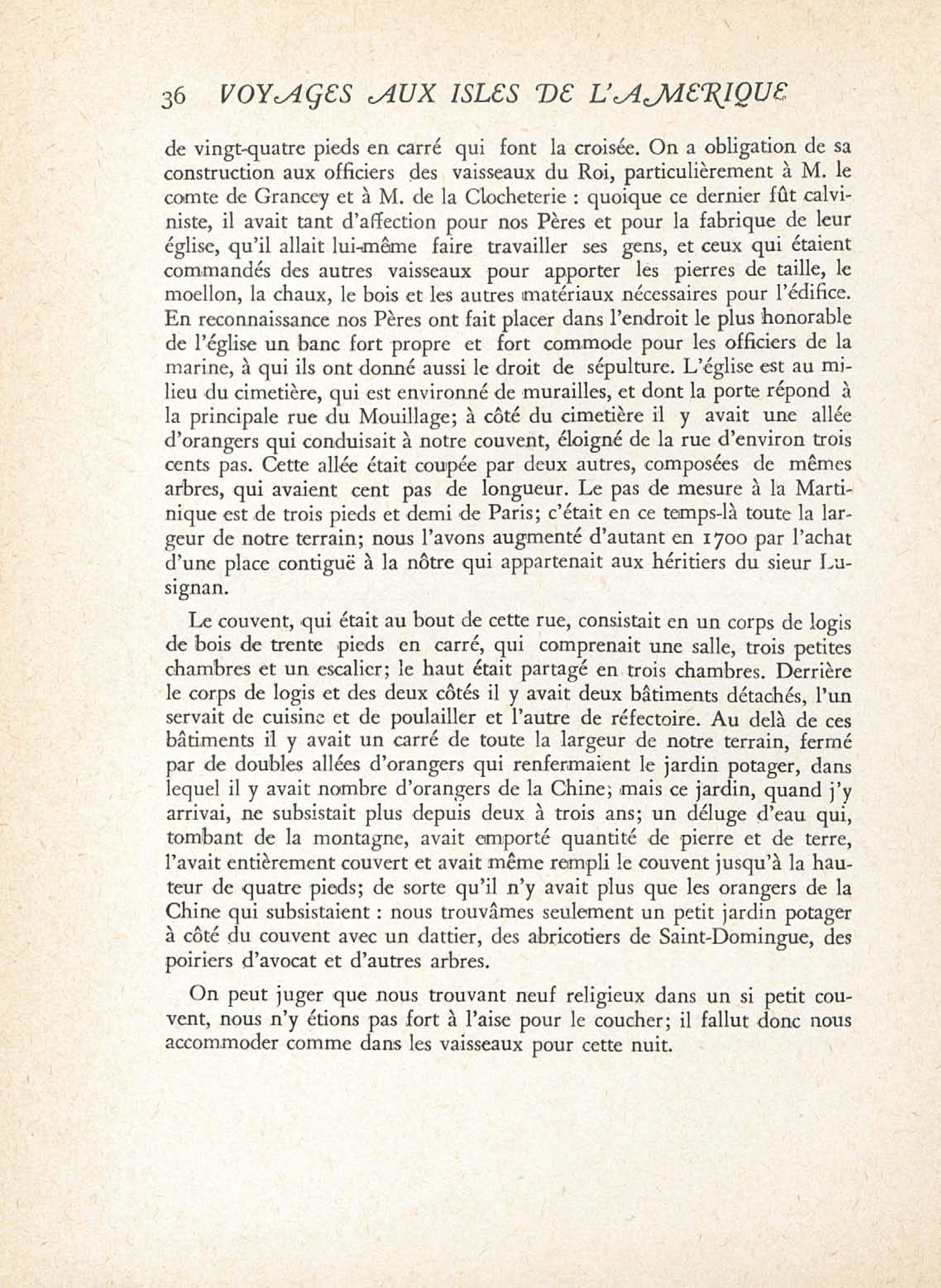 36 VOYAGES AUX ISLES DE L'AMERIQUE

de vingt-quatre pieds en carré qui font la croisée. On a obligation de sa construction aux officiers des vaisseaux du Roi, particulièrement à M. le comte de Grancey et à M. de la Clocheterie : quoique ce dernier fût calviniste, il avait tant d'affection pour nos Pères et pour la fabrique de leur église, qu'il allait lui-même faire travailler ses gens, et ceux qui étaient commandés des autres vaisseaux pour apporter les pierres de taille, le moellon, la chaux, le bois et les autres matériaux nécessaires pour l'édifice. En reconnaissance nos Pères ont fait placer dans l'endroit le plus honorable de l'église un banc fort propre et fort commode pour les officiers de la marine, à qui ils ont donné aussi le droit de sépulture. L'église est au milieu du cimetière, qui est environné de murailles, et dont la porte répond à la principale rue du Mouillage; à côté du cimetière il y avait une allée d'orangers qui conduisait à notre couvent, éloigné de la rue d'environ trois cents pas. Cette allée était coupée par deux autres, composées de mêmes arbres, qui avaient cent pas de longueur. Le pas de mesure à la Martinique est de trois pieds et demi de Paris; c'était en ce temps-là toute la largeur de notre terrain; nous l'avons augmenté d'autant en 1700 par l'achat d'une place contiguë à la nôtre qui appartenait aux héritiers du sieur Lusignan.

Le couvent, qui était au bout de cette rue, consistait en un corps de logis de bois de trente pieds en carré, qui comprenait une salle, trois petites chambres et un escalier; le haut était partagé en trois chambres. Derrière le corps de logis et des deux côtés il y avait deux bâtiments détachés, l'un servait de cuisine et de poulailler et l'autre de réfectoire. Au delà de ces bâtiments il y avait un carré de toute la largeur de notre terrain, fermé par de doubles allées d'orangers qui renfermaient le jardin potager, dans lequel il y avait nombre d'orangers de la Chine; mais ce jardin, quand j'y arrivai, ne subsistait plus depuis deux à trois ans; un déluge d'eau qui, tombant de la montagne, avait emporté quantité de pierre et de terre, l'avait entièrement couvert et avait même rempli le couvent jusqu'à la hauteur de quatre pieds; de sorte qu'il n'y avait plus que les orangers de la Chine qui subsistaient : nous trouvâmes seulement un petit jardin potager à côté du couvent avec un dattier, des abricotiers de Saint-Domingue, des poiriers d'avocat et d'autres arbres.

On peut juger que nous trouvant neuf religieux dans un si petit couvent, nous n'y étions pas fort à l'aise pour le coucher; il fallut donc nous accommoder comme dans les vaisseaux pour cette nuit.